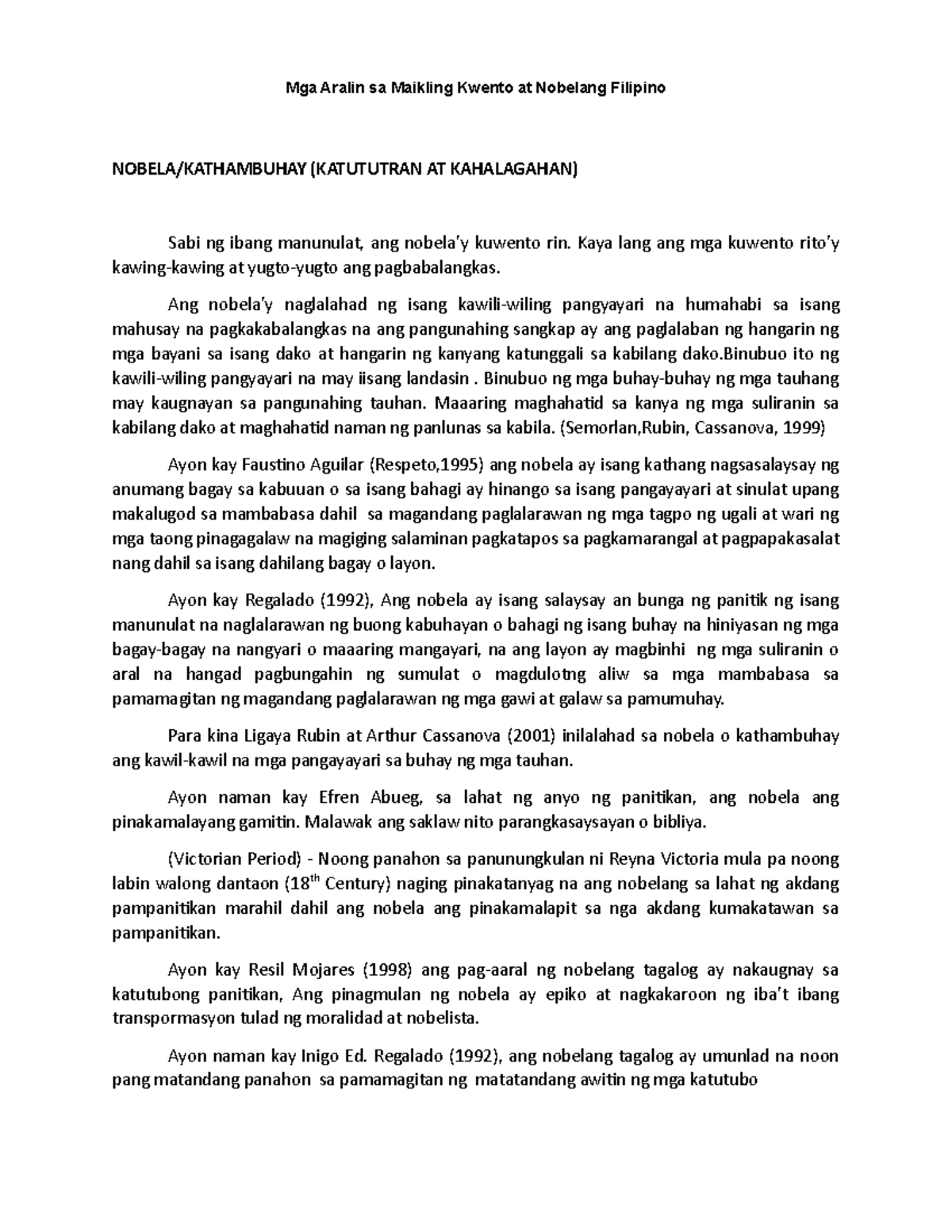 Mga Aralin sa Maikling Kwento at Nobelang Filipino

NOBELA/KATHAMBUHAY (KATUTUTRAN AT KAHALAGAHAN)

Sabi ng ibang manunulat, ang nobela'y kuwento rin. Kaya lang ang mga kuwento rito'y kawing-kawing at yugto-yugto ang pagbabalangkas.

Ang nobela'y naglalahad ng isang kawili-wiling pangyayari na humahabi sa isang mahusay na pagkakabalangkas na ang pangunahing sangkap ay ang paglalaban ng hangarin ng mga bayani sa isang dako at hangarin ng kanyang katunggali sa kabilang dako.Binubuo ito ng kawili-wiling pangyayari na may iisang landasin . Binubuo ng mga buhay-buhay ng mga tauhang may kaugnayan sa pangunahing tauhan. Maaaring maghahatid sa kanya ng mga suliranin sa kabilang dako at maghahatid naman ng panlunas sa kabila. (Semorlan,Rubin, Cassanova, 1999)

Ayon kay Faustino Aguilar (Respeto,1995) ang nobela ay isang kathang nagsasalaysay ng anumang bagay sa kabuuan o sa isang bahagi ay hinango sa isang pangayayari at sinulat upang makalugod sa mambabasa dahil sa magandang paglalarawan ng mga tagpo ng ugali at wari ng mga taong pinagagalaw na magiging salaminan pagkatapos sa pagkamarangal at pagpapakasalat nang dahil sa isang dahilang bagay o layon.

Ayon kay Regalado (1992), Ang nobela ay isang salaysay an bunga ng panitik ng isang manunulat na naglalarawan ng buong kabuhayan o bahagi ng isang buhay na hiniyasan ng mga bagay-bagay na nangyari o maaaring mangayari, na ang layon ay magbinhi ng mga suliranin o aral na hangad pagbungahin ng sumulat o magdulotng aliw sa mga mambabasa sa pamamagitan ng magandang paglalarawan ng mga gawi at galaw sa pamumuhay.

Para kina Ligaya Rubin at Arthur Cassanova (2001) inilalahad sa nobela o kathambuhay ang kawil-kawil na mga pangayayari sa buhay ng mga tauhan.

Ayon naman kay Efren Abueg, sa lahat ng anyo ng panitikan, ang nobela ang pinakamalayang gamitin. Malawak ang saklaw nito parangkasaysayan o bibliya.

(Victorian Period) - Noong panahon sa panunungkulan ni Reyna Victoria mula pa noong labin walong dantaon (18$^{th}$ Century) naging pinakatanyag na ang nobelang sa lahat ng akdang pampanitikan marahil dahil ang nobela ang pinakamalapit sa nga akdang kumakatawan sa pampanitikan.

Ayon kay Resil Mojares (1998) ang pag-aaral ng nobelang tagalog ay nakaugnay sa katutubong panitikan, Ang pinagmulan ng nobela ay epiko at nagkakaroon ng iba't ibang transpormasyon tulad ng moralidad at nobelista.

Ayon naman kay Inigo Ed. Regalado (1992), ang nobelang tagalog ay umunlad na noon pang matandang panahon sa pamamagitan ng matatandang awitin ng mga katutubo